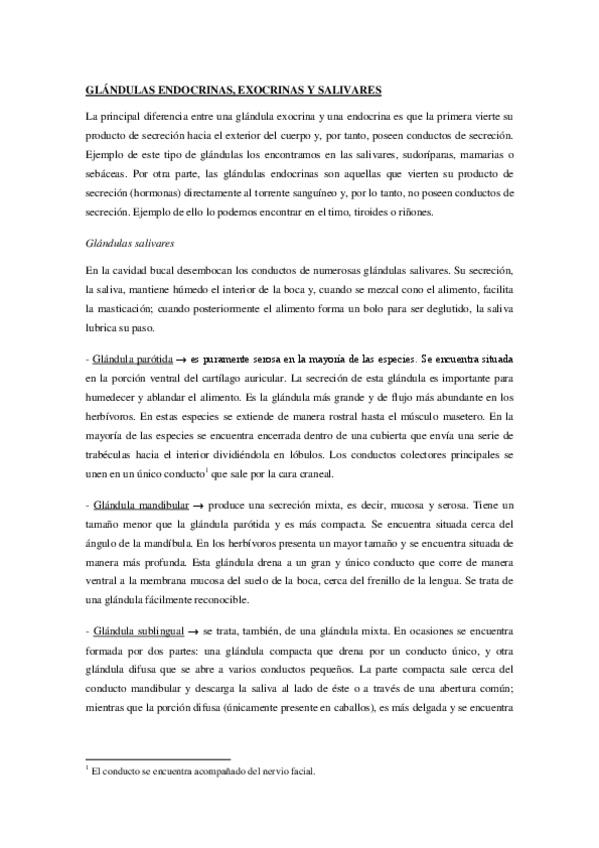 GLÁNDULAS ENDOCRINAS, EXOCRINAS Y SALIVARES

La principal diferencia entre una glándula exocrina y una endocrina es que la primera vierte su producto de secreción hacia el exterior del cuerpo y, por tanto, poseen conductos de secreción. Ejemplo de este tipo de glándulas los encontramos en las salivares, sudoríparas, mamarias o sebáceas. Por otra parte, las glándulas endocrinas son aquellas que vierten su producto de secreción (hormonas) directamente al torrente sanguíneo y, por lo tanto, no poseen conductos de secreción. Ejemplo de ello lo podemos encontrar en el timo, tiroides o riñones.

Glándulas salivares

En la cavidad bucal desembocan los conductos de numerosas glándulas salivares. Su secreción, la saliva, mantiene húmedo el interior de la boca y, cuando se mezcal cono el alimento, facilita la masticación; cuando posteriormente el alimento forma un bolo para ser deglutido, la saliva lubrica su paso.

- Glándula parótida → es puramente serosa en la mayoría de las especies. Se encuentra situada en la porción ventral del cartílago auricular. La secreción de esta glándula es importante para humedecer y ablandar el alimento. Es la glándula más grande y de flujo más abundante en los herbívoros. En estas especies se extiende de manera rostral hasta el músculo masetero. En la mayoría de las especies se encuentra encerrada dentro de una cubierta que envía una serie de trabéculas hacia el interior dividiéndola en lóbulos. Los conductos colectores principales se unen en un único conducto$^1$ que sale por la cara craneal.

- Glándula mandibular → produce una secreción mixta, es decir, mucosa y serosa. Tiene un tamaño menor que la glándula parótida y es más compacta. Se encuentra situada cerca del ángulo de la mandíbula. En los herbívoros presenta un mayor tamaño y se encuentra situada de manera más profunda. Esta glándula drena a un gran y único conducto que corre de manera ventral a la membrana mucosa del suelo de la boca, cerca del frenillo de la lengua. Se trata de una glándula fácilmente reconocible.

- Glándula sublingual → se trata, también, de una glándula mixta. En ocasiones se encuentra formada por dos partes: una glándula compacta que drena por un conducto único, y otra glándula difusa que se abre a varios conductos pequeños. La parte compacta sale cerca del conducto mandibular y descarga la saliva al lado de éste o a través de una abertura común; mientras que la porción difusa (únicamente presente en caballos), es más delgada y se encuentra

$^1$ El conducto se encuentra acompañado del nervio facial.